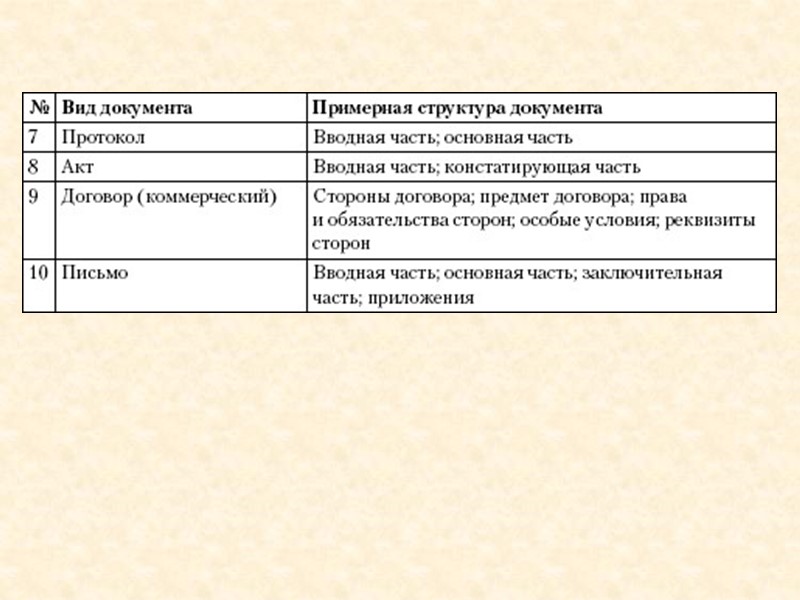 | № | Вид документа | Примерная структура документа |
|---|---|---|
| 7 | Протокол | Вводная часть; основная часть |
| 8 | Акт | Вводная часть; констатирующая часть |
| 9 | Договор (коммерческий) | Стороны договора; предмет договора; права и обязательства сторон; особые условия; реквизиты сторон |
| 10 | Письмо | Вводная часть; основная часть; заключительная часть; приложения |